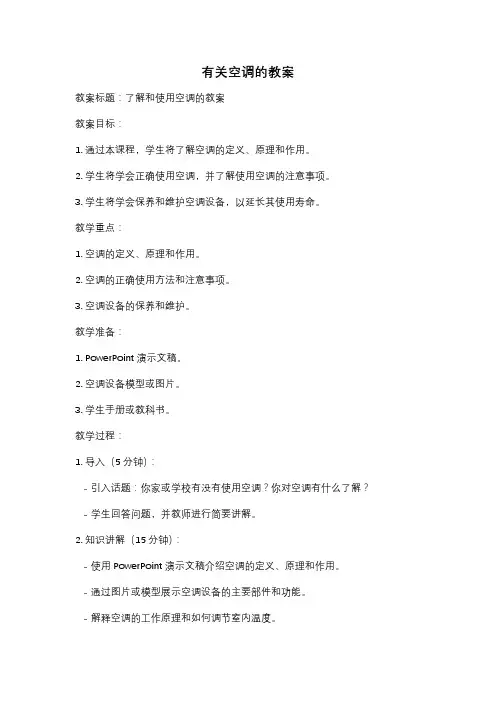 有关空调的教案

教案标题：了解和使用空调的教案

教案目标：

1. 通过本课程，学生将了解空调的定义、原理和作用。

2. 学生将学会正确使用空调，并了解使用空调的注意事项。

3. 学生将学会保养和维护空调设备，以延长其使用寿命。

教学重点：

1. 空调的定义、原理和作用。

2. 空调的正确使用方法和注意事项。

3. 空调设备的保养和维护。

教学准备：

1. PowerPoint 演示文稿。

2. 空调设备模型或图片。

3. 学生手册或教科书。

教学过程：

1. 导入（5 分钟）：

- 引入话题：你家或学校有没有使用空调？你对空调有什么了解？

- 学生回答问题，并教师进行简要讲解。

2. 知识讲解（15 分钟）：

- 使用 PowerPoint 演示文稿介绍空调的定义、原理和作用。

- 通过图片或模型展示空调设备的主要部件和功能。

- 解释空调的工作原理和如何调节室内温度。